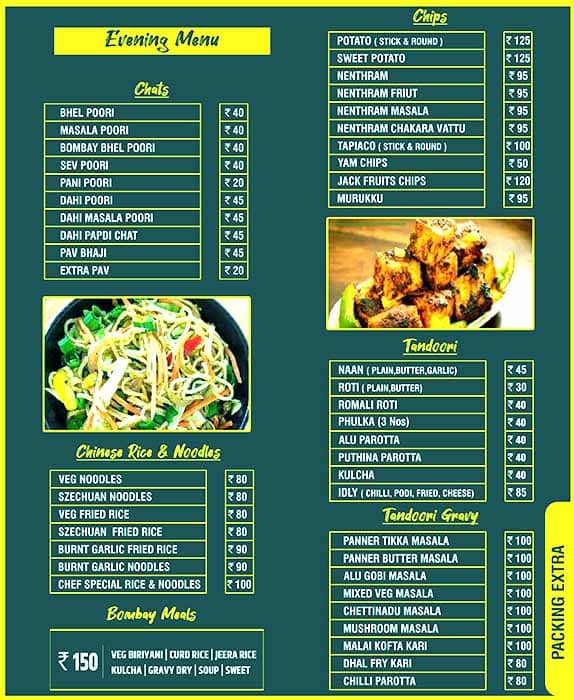 Evening Menu

Chats

| BHEL POORI | ₹ 40 |
|---|---|
| MASALA POORI | ₹ 40 |
| BOMBAY BHEL POORI | ₹ 40 |
| SEV POORI | ₹ 40 |
| PANI POORI | ₹ 20 |
| DAHI POORI | ₹ 45 |
| DAHI MASALA POORI | ₹ 45 |
| DAHI PAPDI CHAT | ₹ 45 |
| PAV BHAJI | ₹ 45 |
| EXTRA PAV | ₹ 20 |

Chinese Rice & Noodles

| VEG NOODLES | ₹ 80 |
|---|---|
| SZECHUAN NOODLES | ₹ 80 |
| VEG FRIED RICE | ₹ 80 |
| SZECHUAN FRIED RICE | ₹ 80 |
| BURNT GARLIC FRIED RICE | ₹ 90 |
| BURNT GARLIC NOODLES | ₹ 90 |
| CHEF SPECIAL RICE & NOODLES | ₹ 100 |

Bombay Meals

₹ 150 VEG BIRIYANI | CURD RICE | JEERA RICE KULCHA | GRAVY DRY | SOUP | SWEET

Chips

| POTATO ( STICK & ROUND ) | ₹ 125 |
|---|---|
| SWEET POTATO | ₹ 125 |
| NENTHRAM | ₹ 95 |
| NENTHRAM FRIUT | ₹ 95 |
| NENTHRAM MASALA | ₹ 95 |
| NENTHRAM CHAKARA VATTU | ₹ 95 |
| TAPIACO ( STICK & ROUND ) | ₹ 100 |
| YAM CHIPS | ₹ 50 |
| JACK FRUITS CHIPS | ₹ 120 |
| MURUKKU | ₹ 95 |

Tandoori

| NAAN ( PLAIN,BUTTER,GARLIC) | ₹ 45 |
|---|---|
| ROTI ( PLAIN,BUTTER) | ₹ 30 |
| ROMALI ROTI | ₹ 40 |
| PHULKA (3 Nos) | ₹ 40 |
| ALU PAROTTA | ₹ 40 |
| PUTHINA PAROTTA | ₹ 40 |
| KULCHA | ₹ 40 |
| IDLY ( CHILLI, PODI, FRIED, CHEESE) | ₹ 85 |

Tandoori Gravy

| PANNER TIKKA MASALA | ₹ 100 |
|---|---|
| PANNER BUTTER MASALA | ₹ 100 |
| ALU GOBI MASALA | ₹ 100 |
| MIXED VEG MASALA | ₹ 100 |
| CHETTINADU MASALA | ₹ 100 |
| MUSHROOM MASALA | ₹ 100 |
| MALAI KOFTA KARI | ₹ 100 |
| DHAL FRY KARI | ₹ 80 |
| CHILLI PAROTTA | ₹ 80 |

PACKING EXTRA